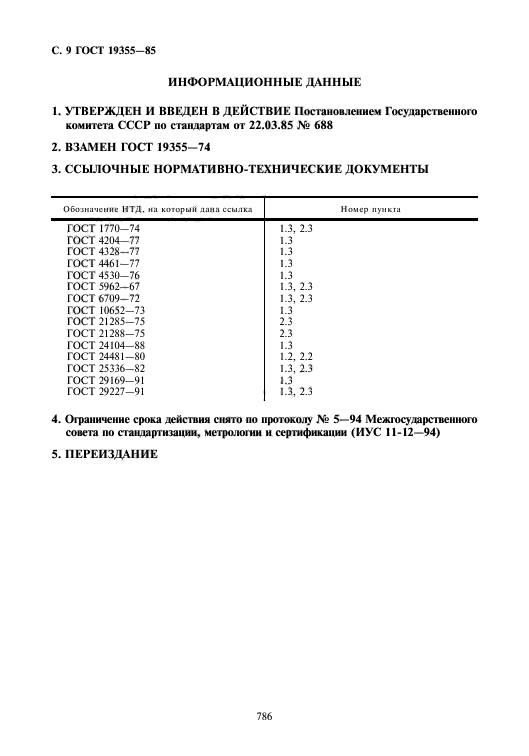 С. 9 ГОСТ 19355—85

ИНФОРМАЦИОННЫЕ ДАННЫЕ

1. УТВЕРЖДЕН И ВВЕДЕН В ДЕЙСТВИЕ Постановлением Государственного комитета СССР по стандартам от 22.03.85 № 688

2. ВЗАМЕН ГОСТ 19355—74

3. ССЫЛОЧНЫЕ НОРМАТИВНО-ТЕХНИЧЕСКИЕ ДОКУМЕНТЫ

| Обозначение НТД, на который дана ссылка | Номер пункта |
|---|---|
| ГОСТ 1770—74 | 1.3, 2.3 |
| ГОСТ 4204—77 | 1.3 |
| ГОСТ 4328—77 | 1.3 |
| ГОСТ 4461—77 | 1.3 |
| ГОСТ 4530—76 | 1.3 |
| ГОСТ 5962—67 | 1.3, 2.3 |
| ГОСТ 6709—72 | 1.3, 2.3 |
| ГОСТ 10652—73 | 1.3 |
| ГОСТ 21285—75 | 2.3 |
| ГОСТ 21288—75 | 2.3 |
| ГОСТ 24104—88 | 1.3 |
| ГОСТ 24481—80 | 1.2, 2.2 |
| ГОСТ 25336—82 | 1.3, 2.3 |
| ГОСТ 29169—91 | 1.3 |
| ГОСТ 29227—91 | 1.3, 2.3 |

4. Ограничение срока действия снято по протоколу № 5—94 Межгосударственного совета по стандартизации, метрологии и сертификации (ИУС 11-12—94)

5. ПЕРЕИЗДАНИЕ

786